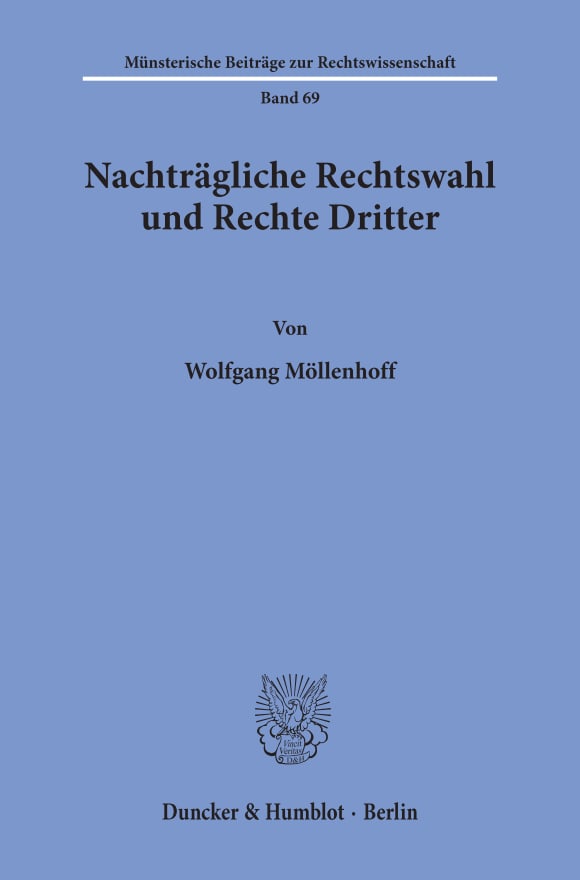 Münsterische Beiträge zur Rechtswissenschaft

Band 69

Nachträgliche Rechtswahl und Rechte Dritter

Von

Wolfgang Möllenhoff

Vincit Veritas D&H

Duncker & Humblot · Berlin